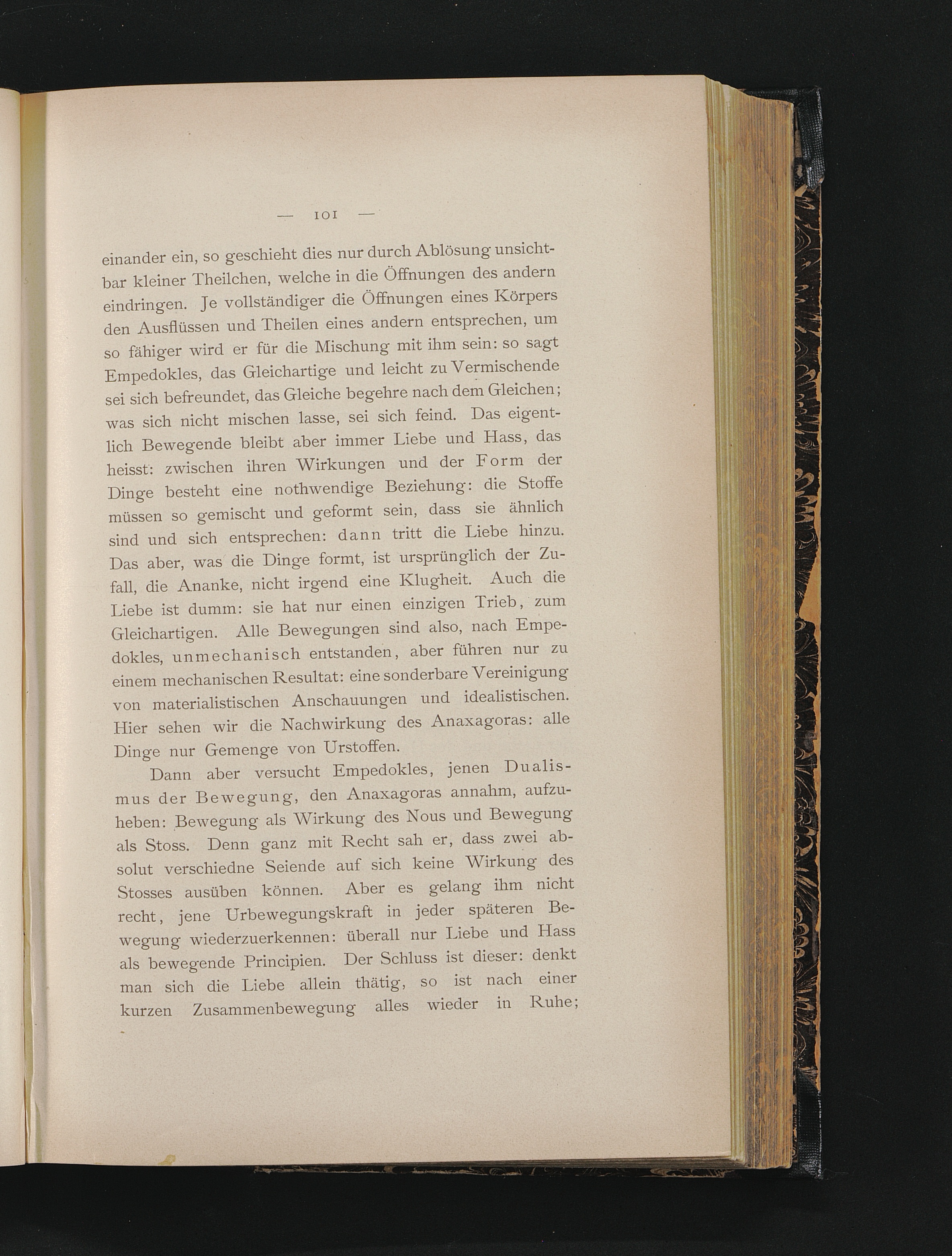 — 101 —

einander ein, so geschieht dies nur durch Ablösung unsichtbar kleiner Theilchen, welche in die Öffnungen des andern eindringen. Je vollständiger die Öffnungen eines Körpers den Ausflüssen und Theilen eines andern entsprechen, um so fähiger wird er für die Mischung mit ihm sein: so sagt Empedokles, das Gleichartige und leicht zu Vermischende sei sich befreundet, das Gleiche begehre nach dem Gleichen; was sich nicht mischen lasse, sei sich feind. Das eigentlich Bewegende bleibt aber immer Liebe und Hass, das heisst: zwischen ihren Wirkungen und der Form der Dinge besteht eine nothwendige Beziehung: die Stoffe müssen so gemischt und geformt sein, dass sie ähnlich sind und sich entsprechen: dann tritt die Liebe hinzu. Das aber, was die Dinge formt, ist ursprünglich der Zufall, die Ananke, nicht irgend eine Klugheit. Auch die Liebe ist dumm: sie hat nur einen einzigen Trieb, zum Gleichartigen. Alle Bewegungen sind also, nach Empedokles, unmechanisch entstanden, aber führen nur zu einem mechanischen Resultat: eine sonderbare Vereinigung von materialistischen Anschauungen und idealistischen. Hier sehen wir die Nachwirkung des Anaxagoras: alle Dinge nur Gemenge von Urstoffen.

Dann aber versucht Empedokles, jenen Dualismus der Bewegung, den Anaxagoras annahm, aufzuheben: Bewegung als Wirkung des Nous und Bewegung als Stoss. Denn ganz mit Recht sah er, dass zwei absolut verschiedne Seiende auf sich keine Wirkung des Stosses ausüben können. Aber es gelang ihm nicht recht, jene Urbewegungskraft in jeder späteren Bewegung wiederzuerkennen: überall nur Liebe und Hass als bewegende Principien. Der Schluss ist dieser: denkt man sich die Liebe allein thätig, so ist nach einer kurzen Zusammenbewegung alles wieder in Ruhe;